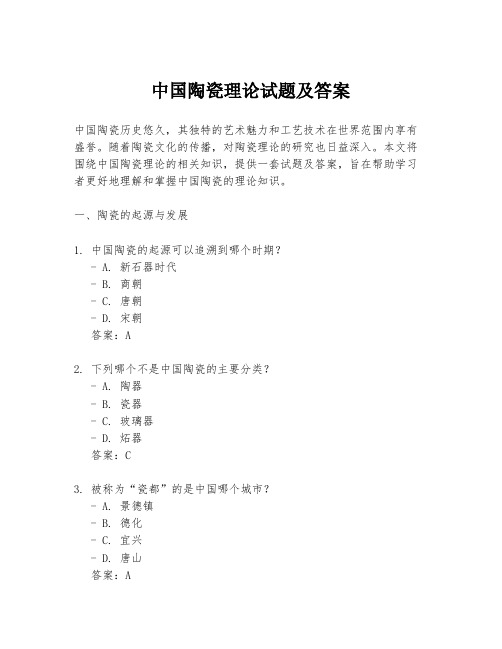 中国陶瓷理论试题及答案

中国陶瓷历史悠久，其独特的艺术魅力和工艺技术在世界范围内享有盛誉。随着陶瓷文化的传播，对陶瓷理论的研究也日益深入。本文将围绕中国陶瓷理论的相关知识，提供一套试题及答案，旨在帮助学习者更好地理解和掌握中国陶瓷的理论知识。

一、陶瓷的起源与发展

1. 中国陶瓷的起源可以追溯到哪个时期？
- A. 新石器时代
- B. 商朝
- C. 唐朝
- D. 宋朝
答案：A

2. 下列哪个不是中国陶瓷的主要分类？
- A. 陶器
- B. 瓷器
- C. 玻璃器
- D. 炻器
答案：C

3. 被称为“瓷都”的是中国哪个城市？
- A. 景德镇
- B. 德化
- C. 宜兴
- D. 唐山
答案：A